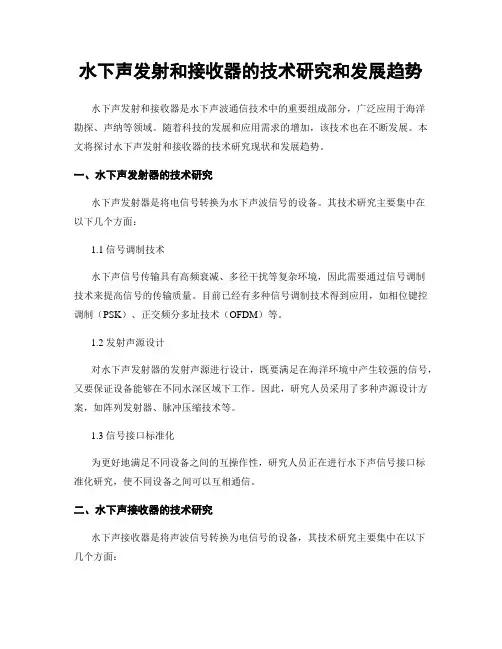 水下声发射和接收器的技术研究和发展趋势

水下声发射和接收器是水下声波通信技术中的重要组成部分，广泛应用于海洋勘探、声纳等领域。随着科技的发展和应用需求的增加，该技术也在不断发展。本文将探讨水下声发射和接收器的技术研究现状和发展趋势。

一、水下声发射器的技术研究

水下声发射器是将电信号转换为水下声波信号的设备。其技术研究主要集中在以下几个方面：

1.1 信号调制技术

水下声信号传输具有高频衰减、多径干扰等复杂环境，因此需要通过信号调制技术来提高信号的传输质量。目前已经有多种信号调制技术得到应用，如相位键控调制（PSK）、正交频分多址技术（OFDM）等。

1.2 发射声源设计

对水下声发射器的发射声源进行设计，既要满足在海洋环境中产生较强的信号，又要保证设备能够在不同水深区域下工作。因此，研究人员采用了多种声源设计方案，如阵列发射器、脉冲压缩技术等。

1.3 信号接口标准化

为更好地满足不同设备之间的互操作性，研究人员正在进行水下声信号接口标准化研究，使不同设备之间可以互相通信。

二、水下声接收器的技术研究

水下声接收器是将声波信号转换为电信号的设备，其技术研究主要集中在以下几个方面：